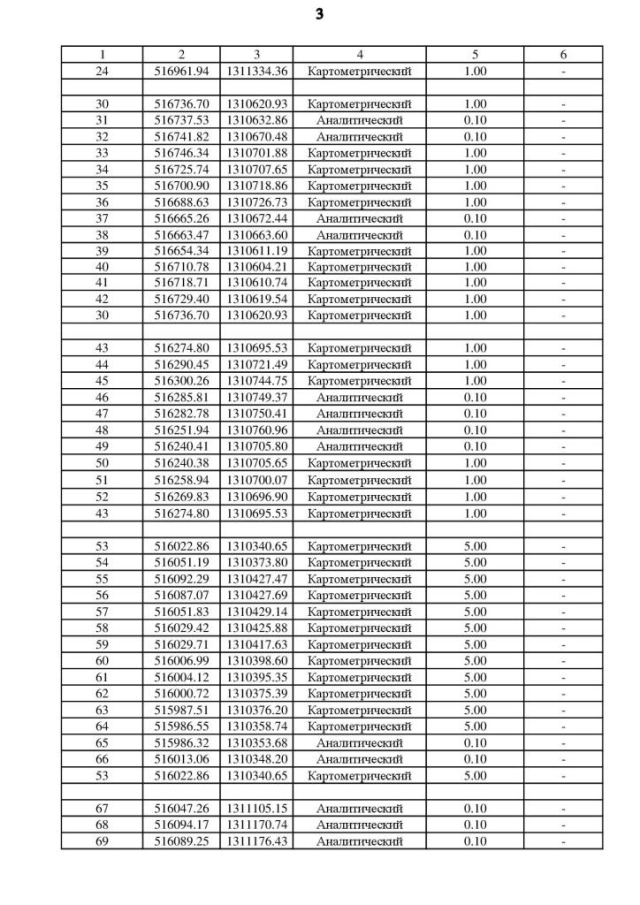 3

| 1 | 2 | 3 | 4 | 5 | 6 |
|---|---|---|---|---|---|
| 24 | 516961.94 | 1311334.36 | Картометрический | 1.00 | - |
| | | | | | |
| 30 | 516736.70 | 1310620.93 | Картометрический | 1.00 | - |
| 31 | 516737.53 | 1310632.86 | Аналитический | 0.10 | - |
| 32 | 516741.82 | 1310670.48 | Аналитический | 0.10 | - |
| 33 | 516746.34 | 1310701.88 | Картометрический | 1.00 | - |
| 34 | 516725.74 | 1310707.65 | Картометрический | 1.00 | - |
| 35 | 516700.90 | 1310718.86 | Картометрический | 1.00 | - |
| 36 | 516688.63 | 1310726.73 | Картометрический | 1.00 | - |
| 37 | 516665.26 | 1310672.44 | Аналитический | 0.10 | - |
| 38 | 516663.47 | 1310663.60 | Аналитический | 0.10 | - |
| 39 | 516654.34 | 1310611.19 | Картометрический | 1.00 | - |
| 40 | 516710.78 | 1310604.21 | Картометрический | 1.00 | - |
| 41 | 516718.71 | 1310610.74 | Картометрический | 1.00 | - |
| 42 | 516729.40 | 1310619.54 | Картометрический | 1.00 | - |
| 30 | 516736.70 | 1310620.93 | Картометрический | 1.00 | - |
| | | | | | |
| 43 | 516274.80 | 1310695.53 | Картометрический | 1.00 | - |
| 44 | 516290.45 | 1310721.49 | Картометрический | 1.00 | - |
| 45 | 516300.26 | 1310744.75 | Картометрический | 1.00 | - |
| 46 | 516285.81 | 1310749.37 | Аналитический | 0.10 | - |
| 47 | 516282.78 | 1310750.41 | Аналитический | 0.10 | - |
| 48 | 516251.94 | 1310760.96 | Аналитический | 0.10 | - |
| 49 | 516240.41 | 1310705.80 | Аналитический | 0.10 | - |
| 50 | 516240.38 | 1310705.65 | Картометрический | 1.00 | - |
| 51 | 516258.94 | 1310700.07 | Картометрический | 1.00 | - |
| 52 | 516269.83 | 1310696.90 | Картометрический | 1.00 | - |
| 43 | 516274.80 | 1310695.53 | Картометрический | 1.00 | - |
| | | | | | |
| 53 | 516022.86 | 1310340.65 | Картометрический | 5.00 | - |
| 54 | 516051.19 | 1310373.80 | Картометрический | 5.00 | - |
| 55 | 516092.29 | 1310427.47 | Картометрический | 5.00 | - |
| 56 | 516087.07 | 1310427.69 | Картометрический | 5.00 | - |
| 57 | 516051.83 | 1310429.14 | Картометрический | 5.00 | - |
| 58 | 516029.42 | 1310425.88 | Картометрический | 5.00 | - |
| 59 | 516029.71 | 1310417.63 | Картометрический | 5.00 | - |
| 60 | 516006.99 | 1310398.60 | Картометрический | 5.00 | - |
| 61 | 516004.12 | 1310395.35 | Картометрический | 5.00 | - |
| 62 | 516000.72 | 1310375.39 | Картометрический | 5.00 | - |
| 63 | 515987.51 | 1310376.20 | Картометрический | 5.00 | - |
| 64 | 515986.55 | 1310358.74 | Картометрический | 5.00 | - |
| 65 | 515986.32 | 1310353.68 | Аналитический | 0.10 | - |
| 66 | 516013.06 | 1310348.20 | Аналитический | 0.10 | - |
| 53 | 516022.86 | 1310340.65 | Картометрический | 5.00 | - |
| | | | | | |
| 67 | 516047.26 | 1311105.15 | Аналитический | 0.10 | - |
| 68 | 516094.17 | 1311170.74 | Аналитический | 0.10 | - |
| 69 | 516089.25 | 1311176.43 | Аналитический | 0.10 | - |